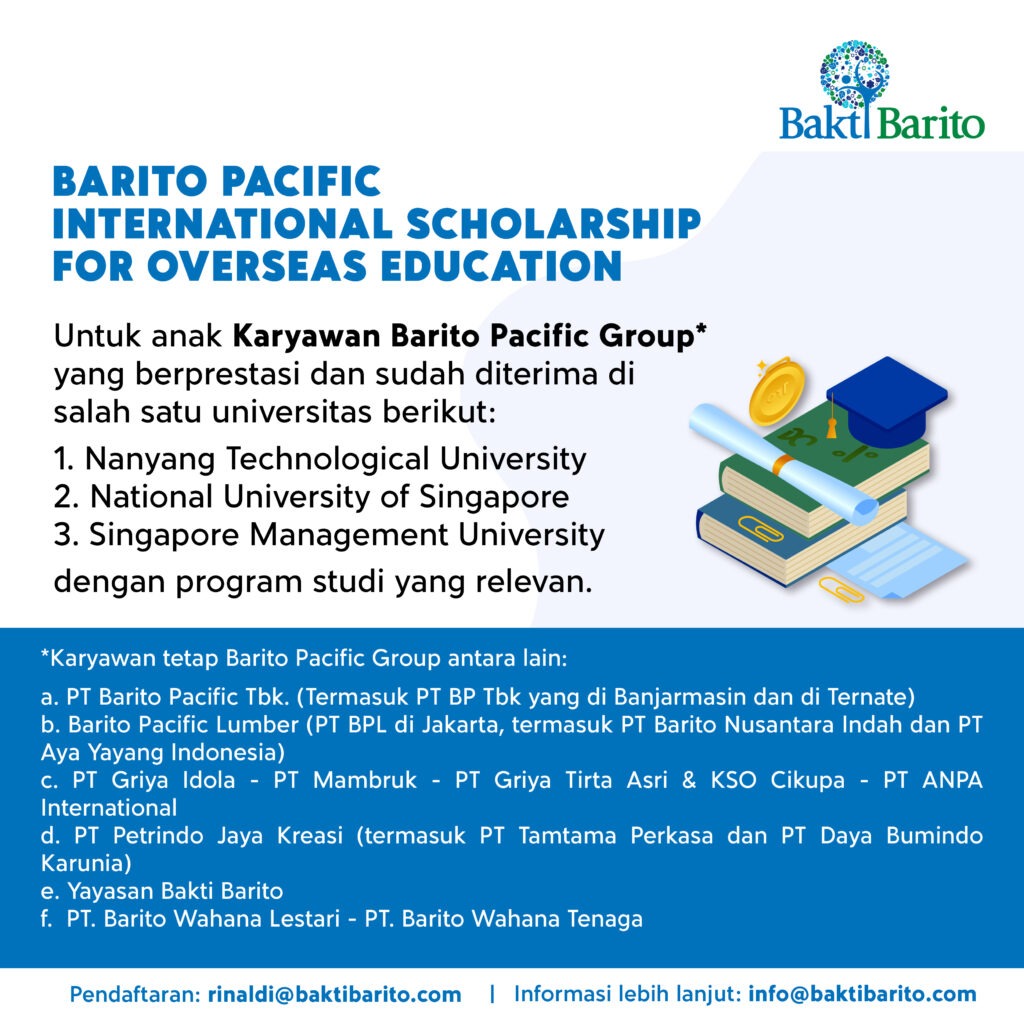 Bakti Barito

BARITO PACIFIC
INTERNATIONAL SCHOLARSHIP
FOR OVERSEAS EDUCATION

Untuk anak Karyawan Barito Pacific Group* yang berprestasi dan sudah diterima di salah satu universitas berikut:

1. Nanyang Technological University
2. National University of Singapore
3. Singapore Management University

dengan program studi yang relevan.

*Karyawan tetap Barito Pacific Group antara lain:

a. PT Barito Pacific Tbk. (Termasuk PT BP Tbk yang di Banjarmasin dan di Ternate)
b. Barito Pacific Lumber (PT BPL di Jakarta, termasuk PT Barito Nusantara Indah dan PT Aya Yayang Indonesia)
c. PT Griya Idola - PT Mambruk - PT Griya Tirta Asri & KSO Cikupa - PT ANPA International
d. PT Petrindo Jaya Kreasi (termasuk PT Tamtama Perkasa dan PT Daya Bumindo Karunia)
e. Yayasan Bakti Barito
f. PT. Barito Wahana Lestari - PT. Barito Wahana Tenaga

Pendaftaran: rinaldi@baktibarito.com | Informasi lebih lanjut: info@baktibarito.com